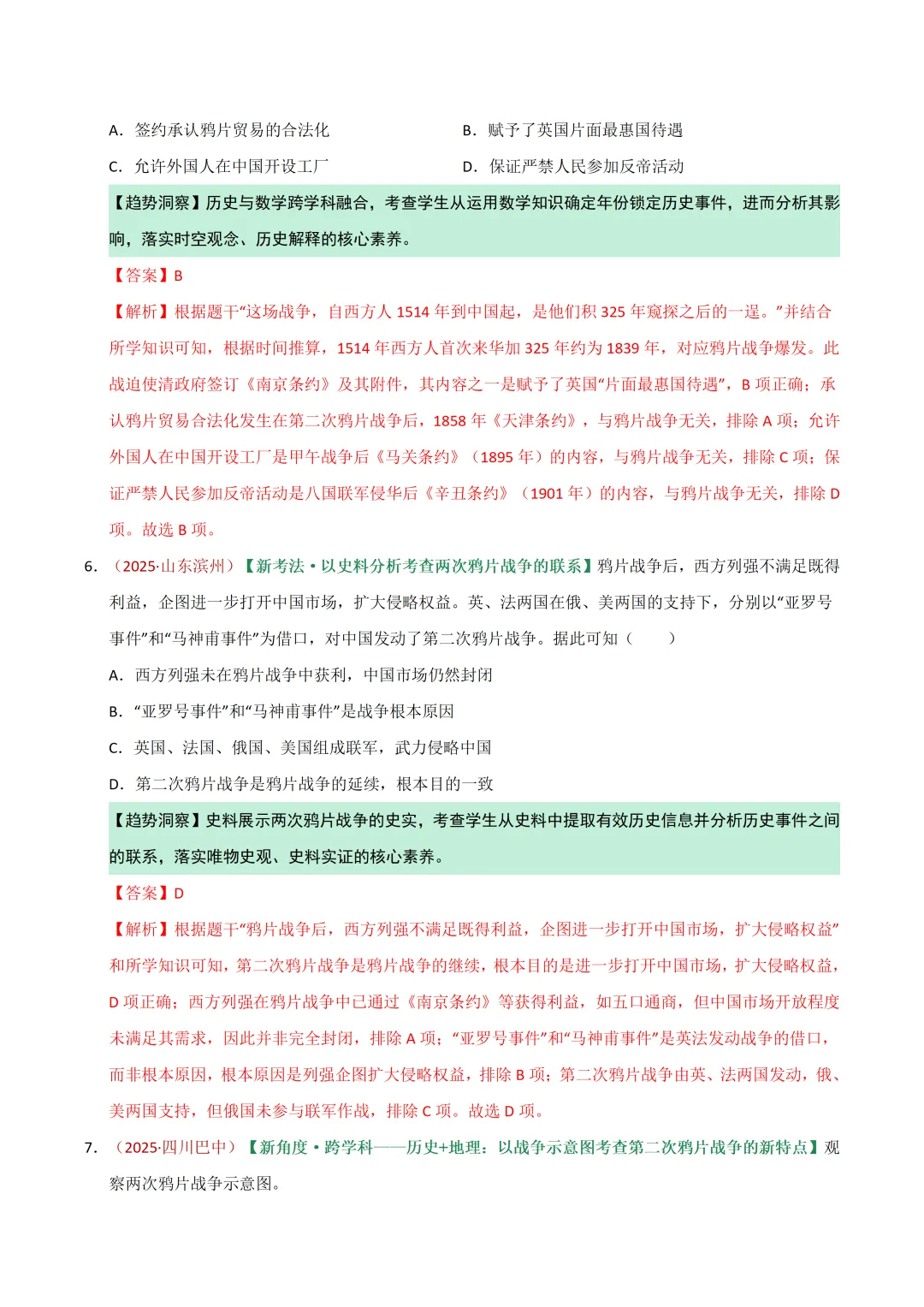 A.签约承认鸦片贸易的合法化 B.赋予了英国片面最惠国待遇

C.允许外国人在中国开设工厂 D.保证严禁人民参加反帝活动

【趋势洞察】历史与数学跨学科融合，考查学生从运用数学知识确定年份锁定历史事件，进而分析其影响，落实时空观念、历史解释的核心素养。

【答案】B

【解析】根据题干“这场战争，自西方人1514年到中国起，是他们积325年窥探之后的一逞。”并结合所学知识可知，根据时间推算，1514年西方人首次来华加325年约为1839年，对应鸦片战争爆发。此战迫使清政府签订《南京条约》及其附件，其内容之一是赋予了英国“片面最惠国待遇”，B项正确；承认鸦片贸易合法化发生在第二次鸦片战争后，1858年《天津条约》，与鸦片战争无关，排除A项；允许外国人在中国开设工厂是甲午战争后《马关条约》（1895年）的内容，与鸦片战争无关，排除C项；保证严禁人民参加反帝活动是八国联军侵华后《辛丑条约》（1901年）的内容，与鸦片战争无关，排除D项。故选B项。

6.（2025·山东滨州）【新考法·以史料分析考查两次鸦片战争的联系】鸦片战争后，西方列强不满足既得利益，企图进一步打开中国市场，扩大侵略权益。英、法两国在俄、美两国的支持下，分别以“亚罗号事件”和“马神甫事件”为借口，对中国发动了第二次鸦片战争。据此可知（ ）

A.西方列强未在鸦片战争中获利，中国市场仍然封闭

B.“亚罗号事件”和“马神甫事件”是战争根本原因

C.英国、法国、俄国、美国组成联军，武力侵略中国

D.第二次鸦片战争是鸦片战争的延续，根本目的一致

【趋势洞察】史料展示两次鸦片战争的史实，考查学生从史料中提取有效历史信息并分析历史事件之间的联系，落实唯物史观、史料实证的核心素养。

【答案】D

【解析】根据题干“鸦片战争后，西方列强不满足既得利益，企图进一步打开中国市场，扩大侵略权益”和所学知识可知，第二次鸦片战争是鸦片战争的继续，根本目的是进一步打开中国市场，扩大侵略权益，D项正确；西方列强在鸦片战争中已通过《南京条约》等获得利益，如五口通商，但中国市场开放程度未满足其需求，因此并非完全封闭，排除A项；“亚罗号事件”和“马神甫事件”是英法发动战争的借口，而非根本原因，根本原因是列强企图扩大侵略权益，排除B项；第二次鸦片战争由英、法两国发动，俄、美两国支持，但俄国未参与联军作战，排除C项。故选D项。

7.（2025·四川巴中）【新角度·跨学科——历史+地理：以战争示意图考查第二次鸦片战争的新特点】观察两次鸦片战争示意图。